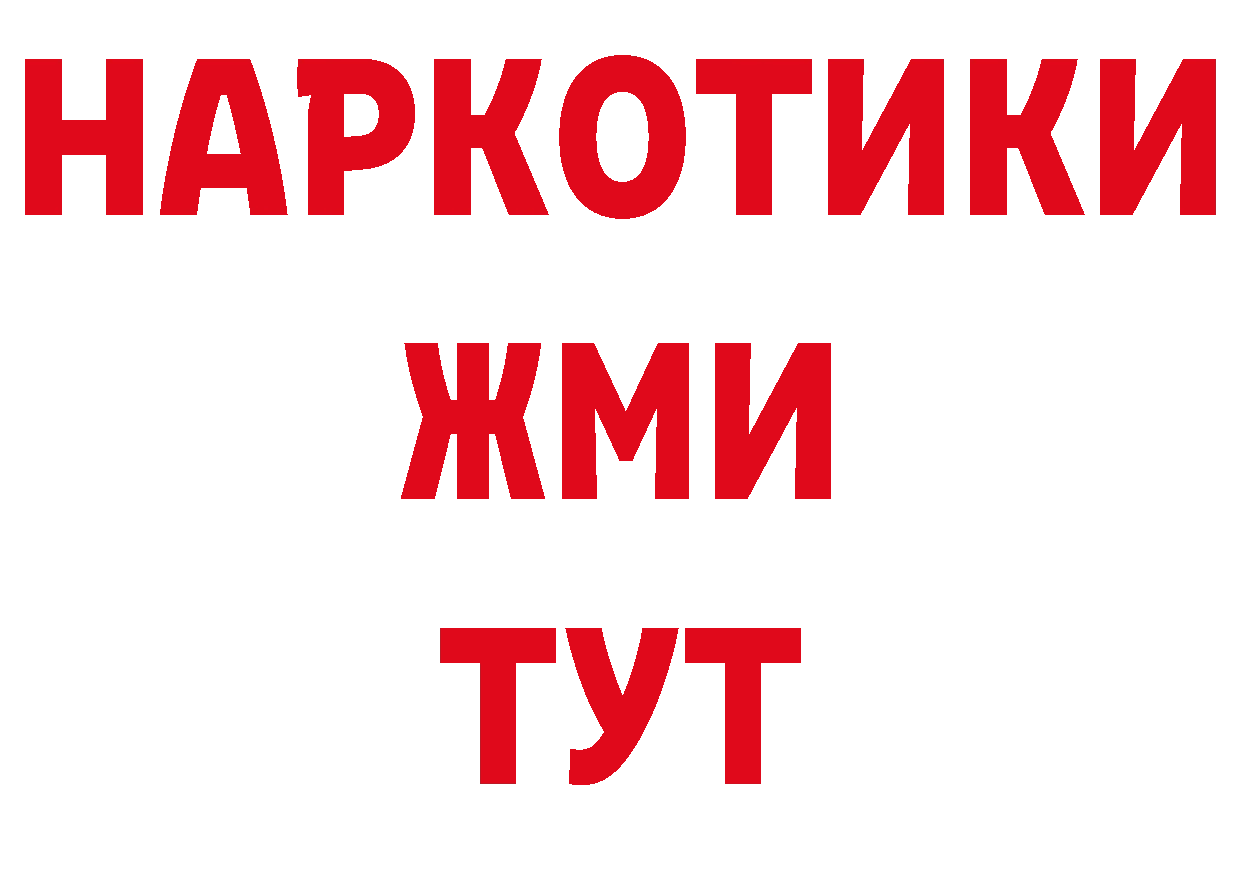 НАРКОТИКИ
ЖМИ
ТУТ